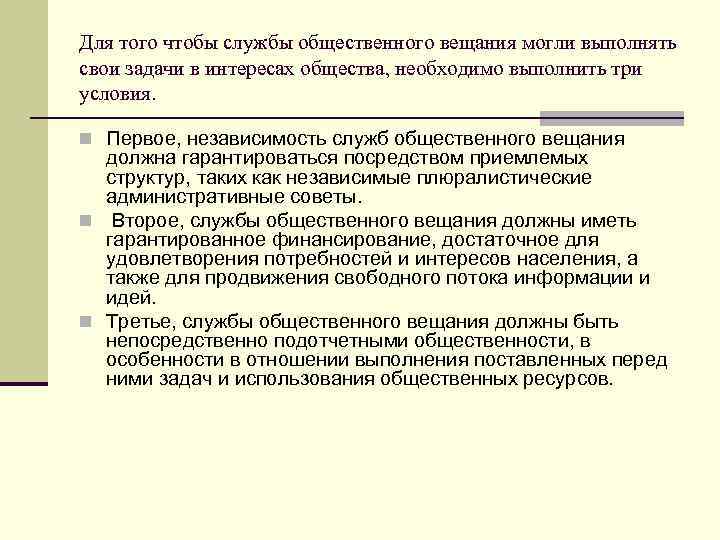 Для того чтобы службы общественного вещания могли выполнять свои задачи в интересах общества, необходимо выполнить три условия.

Первое, независимость служб общественного вещания должна гарантироваться посредством приемлемых структур, таких как независимые плюралистические административные советы.

Второе, службы общественного вещания должны иметь гарантированное финансирование, достаточное для удовлетворения потребностей и интересов населения, а также для продвижения свободного потока информации и идей.

Третье, службы общественного вещания должны быть непосредственно подотчетными общественности, в особенности в отношении выполнения поставленных перед ними задач и использования общественных ресурсов.